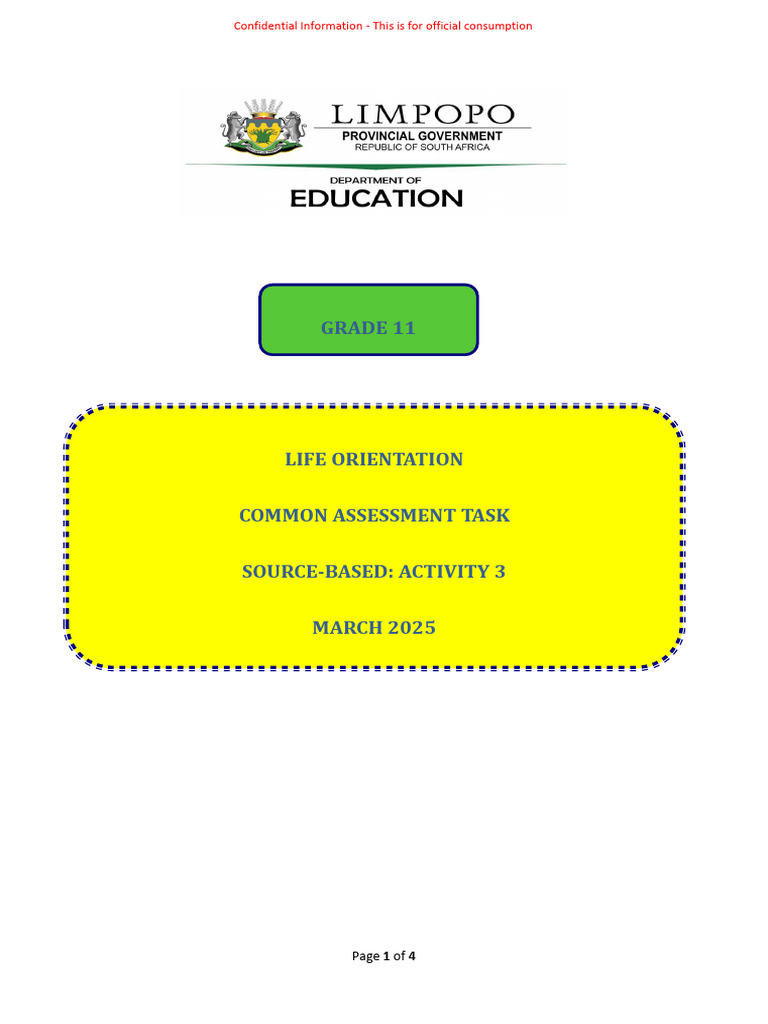 Confidential Information - This is for official consumption

LIMPOPO
PROVINCIAL GOVERNMENT
REPUBLIC OF SOUTH AFRICA

DEPARTMENT OF
EDUCATION

GRADE 11

LIFE ORIENTATION

COMMON ASSESSMENT TASK

SOURCE-BASED: ACTIVITY 3

MARCH 2025

Page 1 of 4